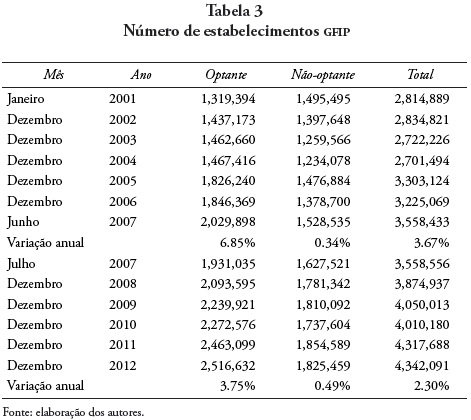 Tabela 3
Número de estabelecimentos GFIP

| Mês | Ano | Optante | Não-optante | Total |
|---|---|---|---|---|
| Janeiro | 2001 | 1,319,394 | 1,495,495 | 2,814,889 |
| Dezembro | 2002 | 1,437,173 | 1,397,648 | 2,834,821 |
| Dezembro | 2003 | 1,462,660 | 1,259,566 | 2,722,226 |
| Dezembro | 2004 | 1,467,416 | 1,234,078 | 2,701,494 |
| Dezembro | 2005 | 1,826,240 | 1,476,884 | 3,303,124 |
| Dezembro | 2006 | 1,846,369 | 1,378,700 | 3,225,069 |
| Junho | 2007 | 2,029,898 | 1,528,535 | 3,558,433 |
| Variação anual | | 6.85% | 0.34% | 3.67% |
| Julho | 2007 | 1,931,035 | 1,627,521 | 3,558,556 |
| Dezembro | 2008 | 2,093,595 | 1,781,342 | 3,874,937 |
| Dezembro | 2009 | 2,239,921 | 1,810,092 | 4,050,013 |
| Dezembro | 2010 | 2,272,576 | 1,737,604 | 4,010,180 |
| Dezembro | 2011 | 2,463,099 | 1,854,589 | 4,317,688 |
| Dezembro | 2012 | 2,516,632 | 1,825,459 | 4,342,091 |
| Variação anual | | 3.75% | 0.49% | 2.30% |

Fonte: elaboração dos autores.